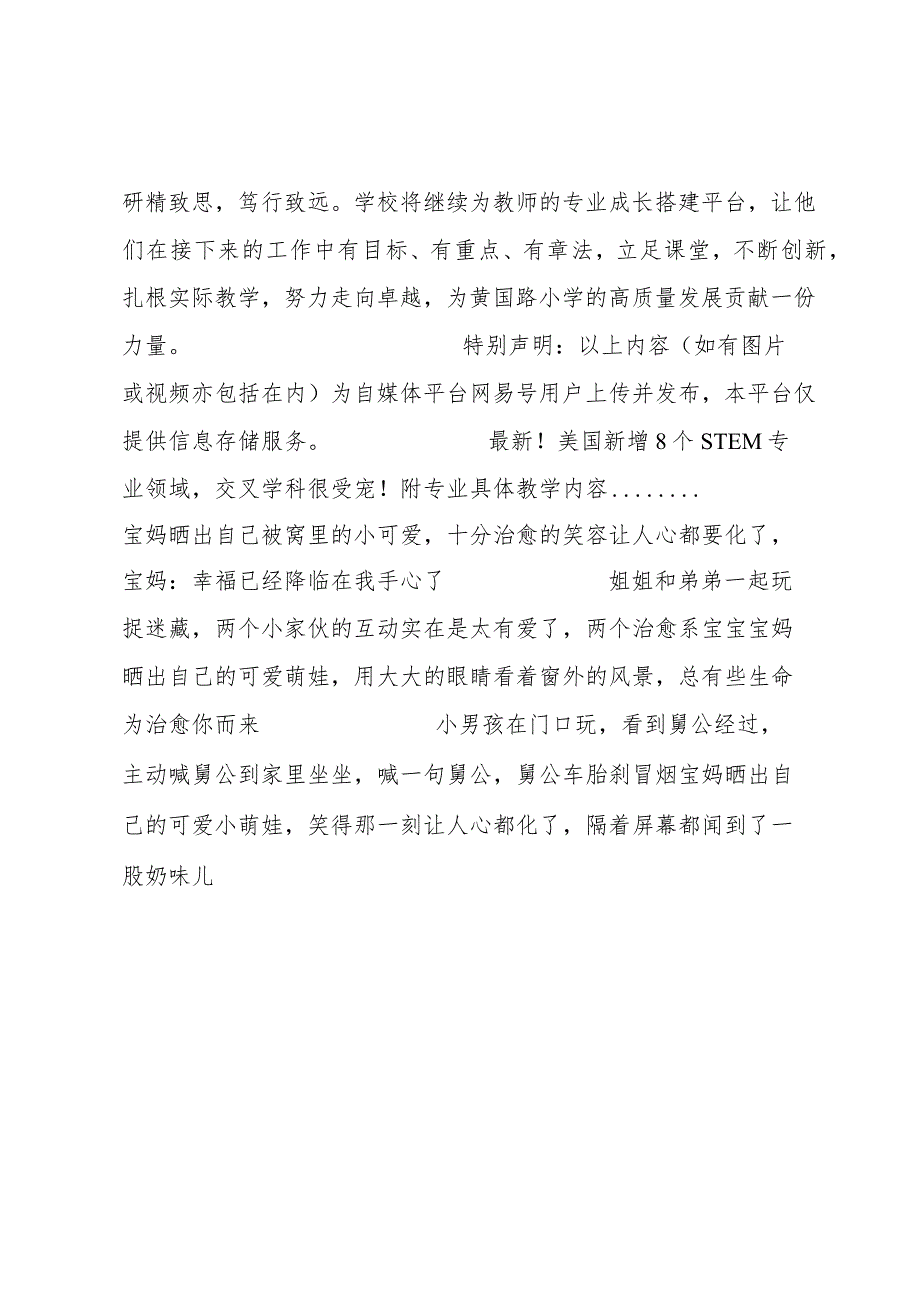 研精致思，笃行致远。学校将继续为教师的专业成长搭建平台，让他们在接下来的工作中有目标、有重点、有章法，立足课堂，不断创新，扎根实际教学，努力走向卓越，为黄国路小学的高质量发展贡献一份力量。 特别声明：以上内容（如有图片或视频亦包括在内）为自媒体平台网易号用户上传并发布，本平台仅提供信息存储服务。 最新！美国新增8个STEM专业领域，交叉学科很受宠！附专业具体教学内容........ 宝妈晒出自己被窝里的小可爱，十分治愈的笑容让人心都要化了，宝妈：幸福已经降临在我手心了 姐姐和弟弟一起玩捉迷藏，两个小家伙的互动实在是太有爱了，两个治愈系宝宝宝妈晒出自己的可爱萌娃，用大大的眼睛看着窗外的风景，总有些生命为治愈你而来 小男孩在门口玩，看到舅公经过，主动喊舅公到家里坐坐，喊一句舅公，舅公车胎刹冒烟宝妈晒出自己的可爱小萌娃，笑得那一刻让人心都化了，隔着屏幕都闻到了一股奶味儿